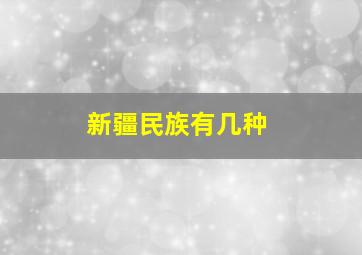 新疆民族有几种